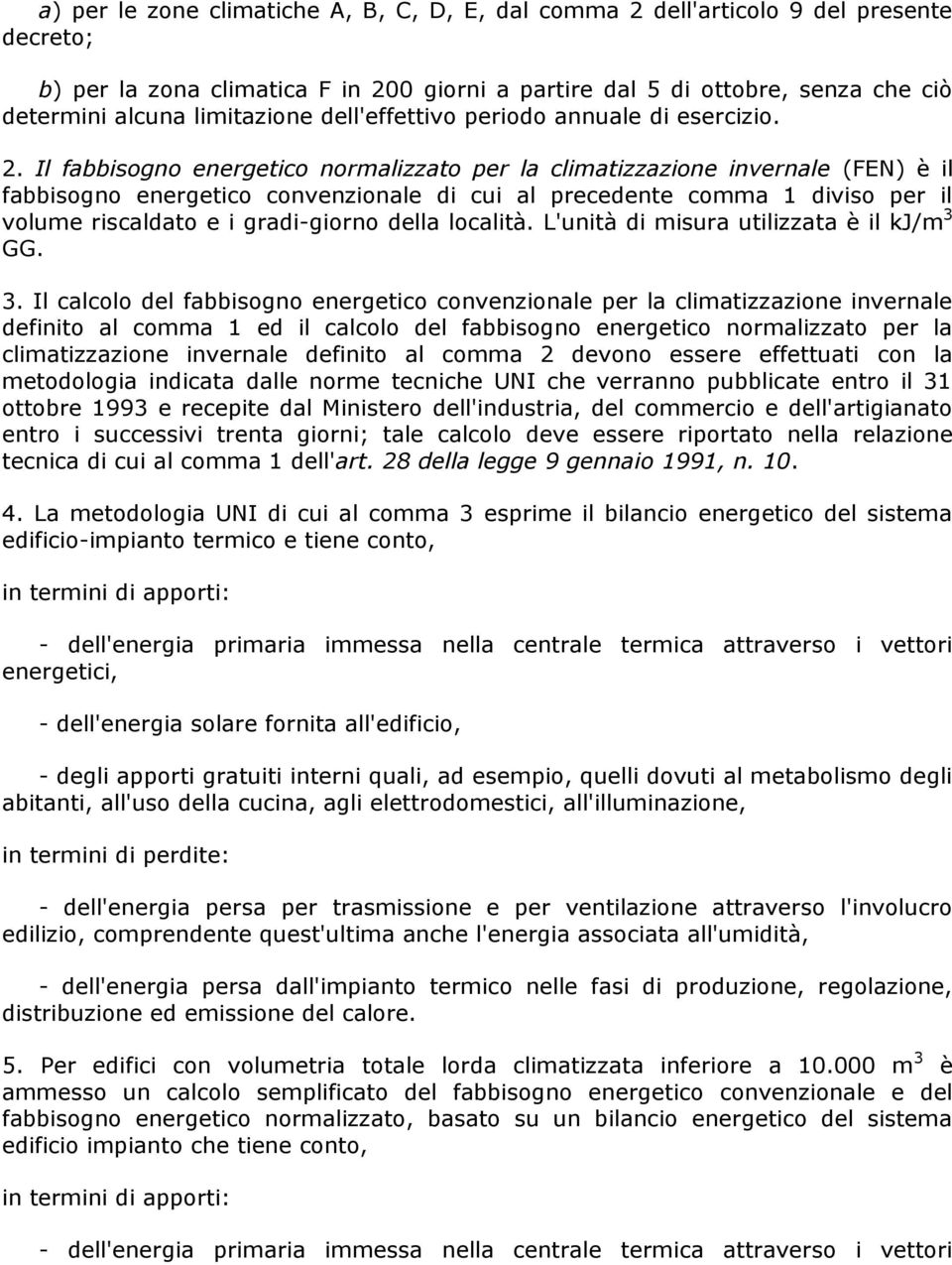 a) per le zone climatiche A, B, C, D, E, dal comma 2 dell'articolo 9 del presente decreto;

b) per la zona climatica F in 200 giorni a partire dal 5 di ottobre, senza che ciò determini alcuna limitazione dell'effettivo periodo annuale di esercizio.

2. Il fabbisogno energetico normalizzato per la climatizzazione invernale (FEN) è il fabbisogno energetico convenzionale di cui al precedente comma 1 diviso per il volume riscaldato e i gradi-giorno della località. L'unità di misura utilizzata è il kJ/m$^3$ GG.

3. Il calcolo del fabbisogno energetico convenzionale per la climatizzazione invernale definito al comma 1 ed il calcolo del fabbisogno energetico normalizzato per la climatizzazione invernale definito al comma 2 devono essere effettuati con la metodologia indicata dalle norme tecniche UNI che verranno pubblicate entro il 31 ottobre 1993 e recepite dal Ministero dell'industria, del commercio e dell'artigianato entro i successivi trenta giorni; tale calcolo deve essere riportato nella relazione tecnica di cui al comma 1 dell'art. 28 della legge 9 gennaio 1991, n. 10.

4. La metodologia UNI di cui al comma 3 esprime il bilancio energetico del sistema edificio-impianto termico e tiene conto,

in termini di apporti:

- dell'energia primaria immessa nella centrale termica attraverso i vettori energetici,

- dell'energia solare fornita all'edificio,

- degli apporti gratuiti interni quali, ad esempio, quelli dovuti al metabolismo degli abitanti, all'uso della cucina, agli elettrodomestici, all'illuminazione,

in termini di perdite:

- dell'energia persa per trasmissione e per ventilazione attraverso l'involucro edilizio, comprendente quest'ultima anche l'energia associata all'umidità,

- dell'energia persa dall'impianto termico nelle fasi di produzione, regolazione, distribuzione ed emissione del calore.

5. Per edifici con volumetria totale lorda climatizzata inferiore a 10.000 m$^3$ è ammesso un calcolo semplificato del fabbisogno energetico convenzionale e del fabbisogno energetico normalizzato, basato su un bilancio energetico del sistema edificio impianto che tiene conto,

in termini di apporti:

- dell'energia primaria immessa nella centrale termica attraverso i vettori